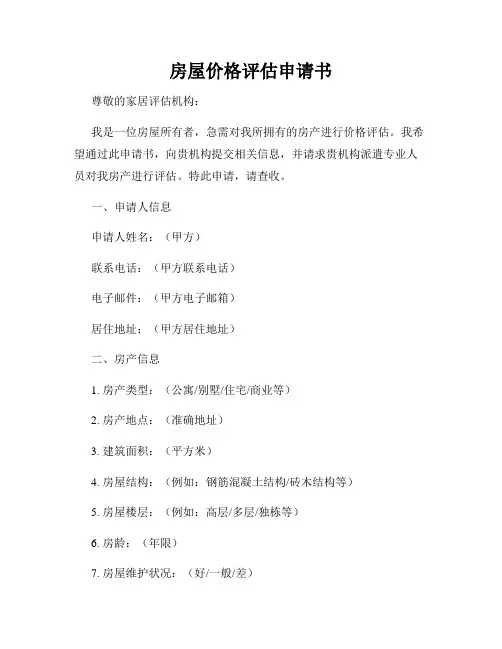 房屋价格评估申请书

尊敬的家居评估机构：

我是一位房屋所有者，急需对我所拥有的房产进行价格评估。我希望通过此申请书，向贵机构提交相关信息，并请求贵机构派遣专业人员对我房产进行评估。特此申请，请查收。

一、申请人信息

申请人姓名：（甲方）

联系电话：（甲方联系电话）

电子邮件：（甲方电子邮箱）

居住地址：（甲方居住地址）

二、房产信息

1. 房产类型：（公寓/别墅/住宅/商业等）

2. 房产地点：（准确地址）

3. 建筑面积：（平方米）

4. 房屋结构：（例如：钢筋混凝土结构/砖木结构等）

5. 房屋楼层：（例如：高层/多层/独栋等）

6. 房龄：（年限）

7. 房屋维护状况：（好/一般/差）